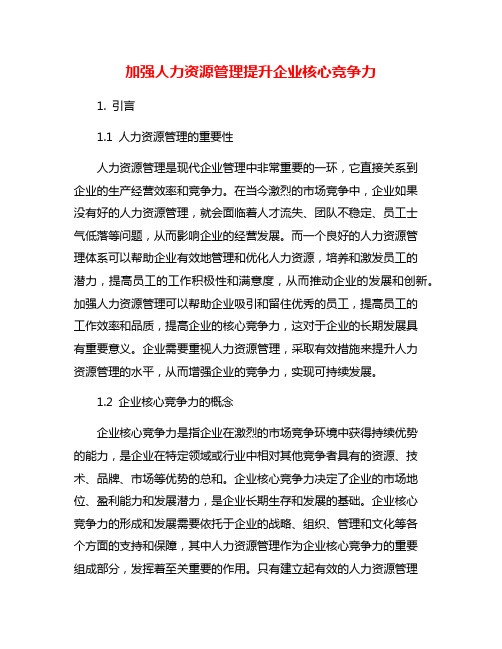 加强人力资源管理提升企业核心竞争力

1. 引言

1.1 人力资源管理的重要性

人力资源管理是现代企业管理中非常重要的一环，它直接关系到企业的生产经营效率和竞争力。在当今激烈的市场竞争中，企业如果没有好的人力资源管理，就会面临着人才流失、团队不稳定、员工士气低落等问题，从而影响企业的经营发展。而一个良好的人力资源管理体系可以帮助企业有效地管理和优化人力资源，培养和激发员工的潜力，提高员工的工作积极性和满意度，从而推动企业的发展和创新。加强人力资源管理可以帮助企业吸引和留住优秀的员工，提高员工的工作效率和品质，提高企业的核心竞争力，这对于企业的长期发展具有重要意义。企业需要重视人力资源管理，采取有效措施来提升人力资源管理的水平，从而增强企业的竞争力，实现可持续发展。

1.2 企业核心竞争力的概念

企业核心竞争力是指企业在激烈的市场竞争环境中获得持续优势的能力，是企业在特定领域或行业中相对其他竞争者具有的资源、技术、品牌、市场等优势的总和。企业核心竞争力决定了企业的市场地位、盈利能力和发展潜力，是企业长期生存和发展的基础。企业核心竞争力的形成和发展需要依托于企业的战略、组织、管理和文化等各个方面的支持和保障，其中人力资源管理作为企业核心竞争力的重要组成部分，发挥着至关重要的作用。只有建立起有效的人力资源管理